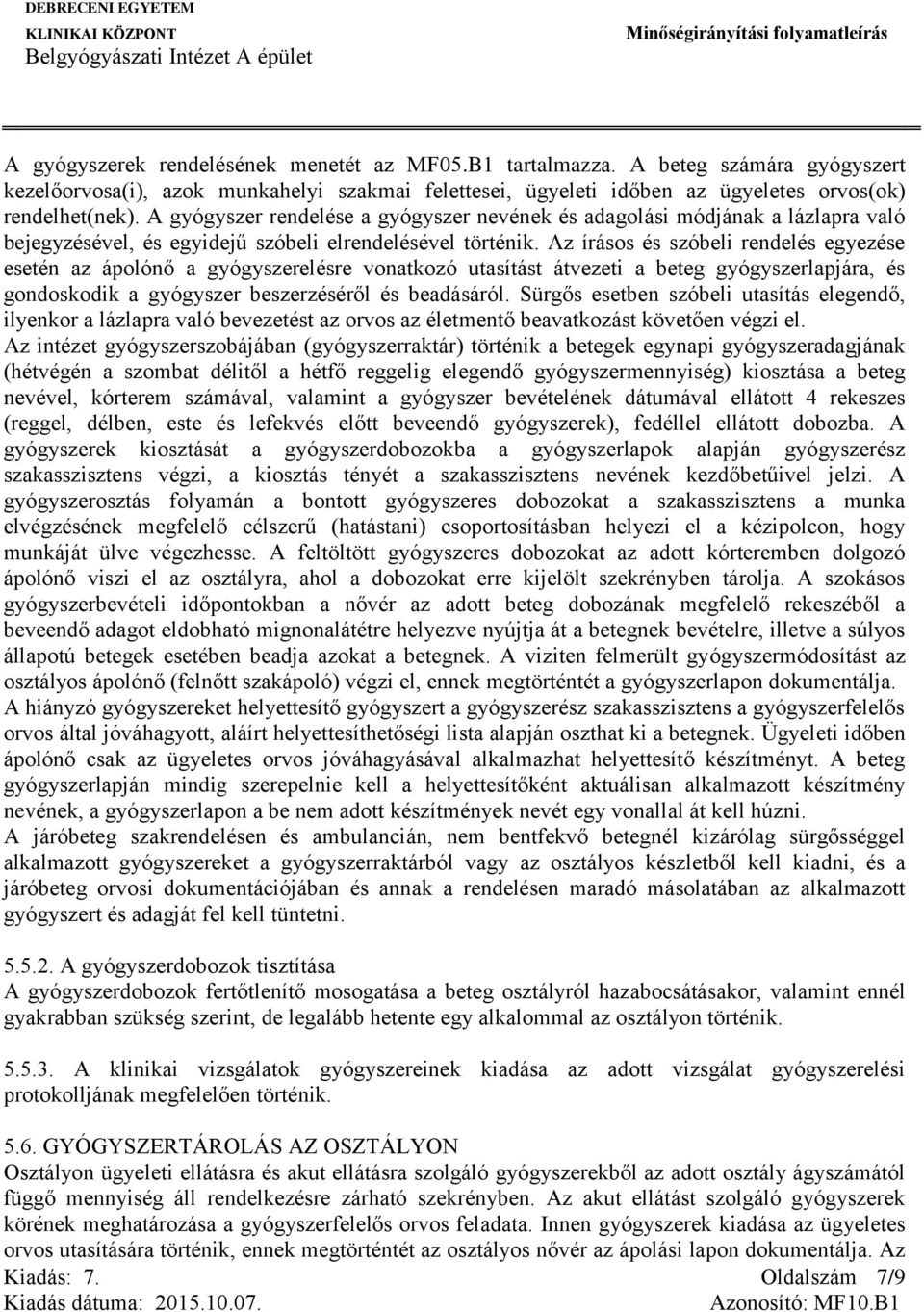 DEBRECENI EGYETEM
KLINIKAI KÖZPONT
Belgyógyászati Intézet A épület

Minőségirányítási folyamatleírás

A gyógyszerek rendelésének menetét az MF05.B1 tartalmazza. A beteg számára gyógyszert kezelőorvosa(i), azok munkahelyi szakmai felettesei, ügyeleti időben az ügyeletes orvos(ok) rendelhet(nek). A gyógyszer rendelése a gyógyszer nevének és adagolási módjának a lázlapra való bejegyzésével, és egyidejű szóbeli elrendelésével történik. Az írásos és szóbeli rendelés egyezése esetén az ápolónő a gyógyszerelésre vonatkozó utasítást átvezeti a beteg gyógyszerlapjára, és gondoskodik a gyógyszer beszerzéséről és beadásáról. Sürgős esetben szóbeli utasítás elegendő, ilyenkor a lázlapra való bevezetést az orvos az életmentő beavatkozást követően végzi el.
Az intézet gyógyszerszobájában (gyógyszerraktár) történik a betegek egynapi gyógyszeradagjának (hétvégén a szombat délitől a hétfő reggelig elegendő gyógyszermennyiség) kiosztása a beteg nevével, kórterem számával, valamint a gyógyszer bevételének dátumával ellátott 4 rekeszes (reggel, délben, este és lefekvés előtt beveendő gyógyszerek), fedéllel ellátott dobozba. A gyógyszerek kiosztását a gyógyszerdobozokba a gyógyszerlapok alapján gyógyszerész szakasszisztens végzi, a kiosztás tényét a szakasszisztens nevének kezdőbetűivel jelzi. A gyógyszerosztás folyamán a bontott gyógyszeres dobozokat a szakasszisztens a munka elvégzésének megfelelő célszerű (hatástani) csoportosításban helyezi el a kézipolcon, hogy munkáját ülve végezhesse. A feltöltött gyógyszeres dobozokat az adott kórteremben dolgozó ápolónő viszi el az osztályra, ahol a dobozokat erre kijelölt szekrényben tárolja. A szokásos gyógyszerbevételi időpontokban a nővér az adott beteg dobozának megfelelő rekeszéből a beveendő adagot eldobható mignonalátétre helyezve nyújtja át a betegnek bevételre, illetve a súlyos állapotú betegek esetében beadja azokat a betegnek. A viziten felmerült gyógyszermódosítást az osztályos ápolónő (felnőtt szakápoló) végzi el, ennek megtörténtét a gyógyszerlapon dokumentálja.
A hiányzó gyógyszereket helyettesítő gyógyszert a gyógyszerész szakasszisztens a gyógyszerfelelős orvos által jóváhagyott, aláírt helyettesíthetőségi lista alapján oszthat ki a betegnek. Ügyeleti időben ápolónő csak az ügyeletes orvos jóváhagyásával alkalmazhat helyettesítő készítményt. A beteg gyógyszerlapján mindig szerepelnie kell a helyettesítőként aktuálisan alkalmazott készítmény nevének, a gyógyszerlapon a be nem adott készítmények nevét egy vonallal át kell húzni.
A járóbeteg szakrendelésen és ambulancián, nem bentfekvő betegnél kizárólag sürgősséggel alkalmazott gyógyszereket a gyógyszerraktárból vagy az osztályos készletből kell kiadni, és a járóbeteg orvosi dokumentációjában és annak a rendelésen maradó másolatában az alkalmazott gyógyszert és adagját fel kell tüntetni.

5.5.2. A gyógyszerdobozok tisztítása
A gyógyszerdobozok fertőtlenítő mosogatása a beteg osztályról hazabocsátásakor, valamint ennél gyakrabban szükség szerint, de legalább hetente egy alkalommal az osztályon történik.

5.5.3. A klinikai vizsgálatok gyógyszereinek kiadása az adott vizsgálat gyógyszerelési protokolljának megfelelően történik.

5.6. GYÓGYSZERTÁROLÁS AZ OSZTÁLYON
Osztályon ügyeleti ellátásra és akut ellátásra szolgáló gyógyszerekből az adott osztály ágyszámától függő mennyiség áll rendelkezésre zárható szekrényben. Az akut ellátást szolgáló gyógyszerek körének meghatározása a gyógyszerfelelős orvos feladata. Innen gyógyszerek kiadása az ügyeletes orvos utasítására történik, ennek megtörténtét az osztályos nővér az ápolási lapon dokumentálja. Az
Kiadás: 7.
Kiadás dátuma: 2015.10.07.
Oldalszám 7/9
Azonosító: MF10.B1